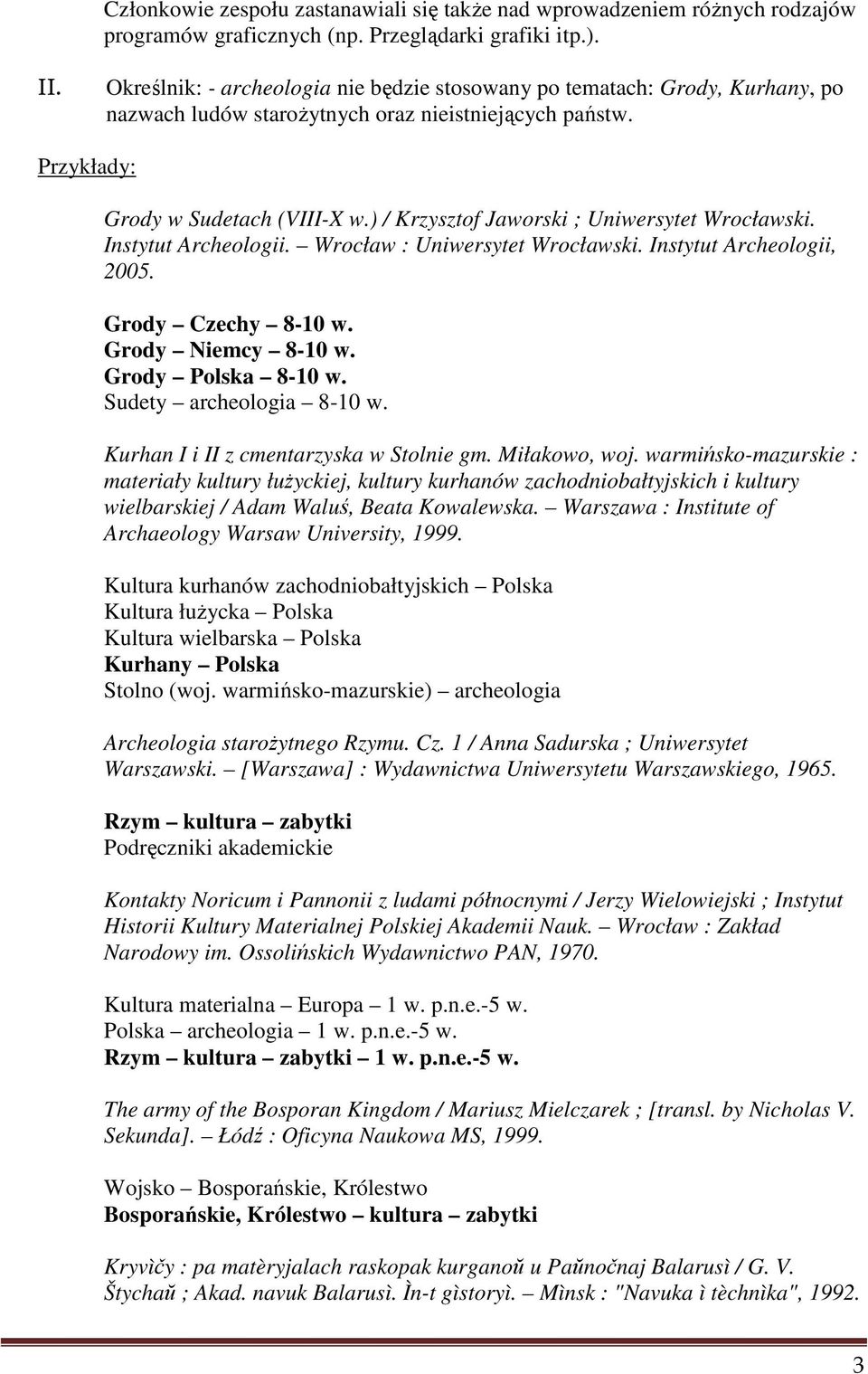 Członkowie zespołu zastanawiali się także nad wprowadzeniem różnych rodzajów programów graficznych (np. Przeglądarki grafiki itp.).

II. Określnik: - archeologia nie będzie stosowany po tematach: Grody, Kurhany, po nazwach ludów starożytnych oraz nieistniejących państw.

Przykłady:

Grody w Sudetach (VIII-X w.) / Krzysztof Jaworski ; Uniwersytet Wrocławski. Instytut Archeologii. – Wrocław : Uniwersytet Wrocławski. Instytut Archeologii, 2005.

Grody – Czechy – 8-10 w.
Grody – Niemcy – 8-10 w.
Grody – Polska – 8-10 w.
Sudety – archeologia – 8-10 w.

Kurhan I i II z cmentarzyska w Stolnie gm. Miłakowo, woj. warmińsko-mazurskie : materiały kultury łużyckiej, kultury kurhanów zachodniobałtyjskich i kultury wielbarskiej / Adam Waluś, Beata Kowalewska. – Warszawa : Institute of Archaeology Warsaw University, 1999.

Kultura kurhanów zachodniobałtyjskich – Polska
Kultura łużycka – Polska
Kultura wielbarska – Polska
Kurhany – Polska
Stolno (woj. warmińsko-mazurskie) – archeologia

Archeologia starożytnego Rzymu. Cz. 1 / Anna Sadurska ; Uniwersytet Warszawski. – [Warszawa] : Wydawnictwa Uniwersytetu Warszawskiego, 1965.

Rzym – kultura – zabytki
Podręczniki akademickie

Kontakty Noricum i Pannonii z ludami północnymi / Jerzy Wielowiejski ; Instytut Historii Kultury Materialnej Polskiej Akademii Nauk. – Wrocław : Zakład Narodowy im. Ossolińskich Wydawnictwo PAN, 1970.

Kultura materialna – Europa – 1 w. p.n.e.-5 w.
Polska – archeologia – 1 w. p.n.e.-5 w.
Rzym – kultura – zabytki – 1 w. p.n.e.-5 w.

The army of the Bosporan Kingdom / Mariusz Mielczarek ; [transl. by Nicholas V. Sekunda]. – Łódź : Oficyna Naukowa MS, 1999.

Wojsko – Bosporańskie, Królestwo
Bosporańskie, Królestwo – kultura – zabytki

Kryvičy : pa matèryjalach raskopak kurganoŭ u Paŭnočnaj Balarusì / G. V. Štychaŭ ; Akad. navuk Balarusì. Ìn-t gìstoryì. – Mìnsk : "Navuka ì tèchnìka", 1992.

3